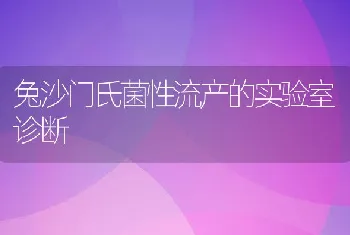 兔沙门氏菌性流产的实验室诊断